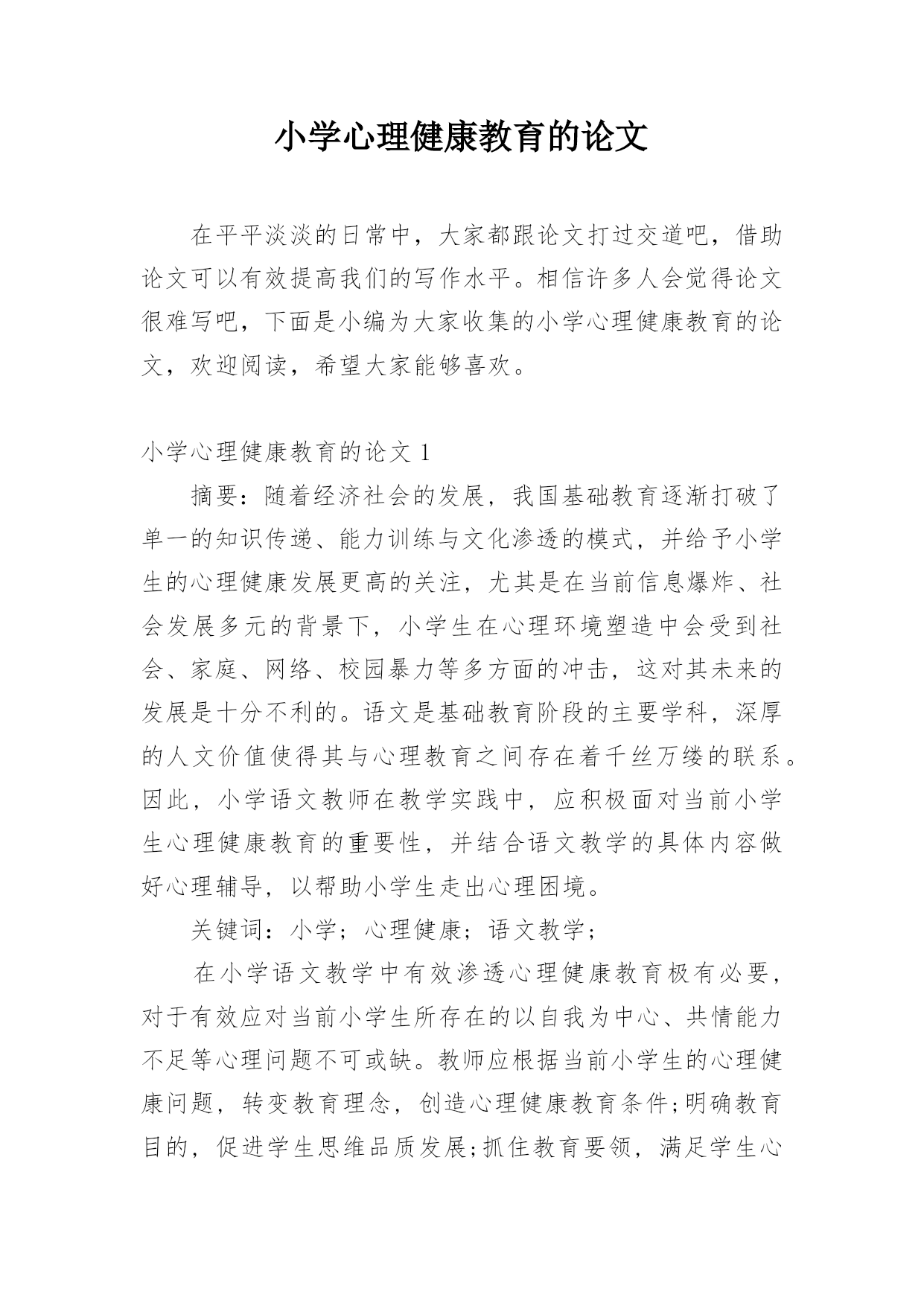 小学心理健康教育的论文

在平平淡淡的日常中，大家都跟论文打过交道吧，借助论文可以有效提高我们的写作水平。相信许多人会觉得论文很难写吧，下面是小编为大家收集的小学心理健康教育的论文，欢迎阅读，希望大家能够喜欢。

小学心理健康教育的论文 1

摘要：随着经济社会的发展，我国基础教育逐渐打破了单一的知识传递、能力训练与文化渗透的模式，并给予小学生的心理健康发展更高的关注，尤其是在当前信息爆炸、社会发展多元的背景下，小学生在心理环境塑造中会受到社会、家庭、网络、校园暴力等多方面的冲击，这对其未来的发展是十分不利的。语文是基础教育阶段的主要学科，深厚的人文价值使得其与心理教育之间存在着千丝万缕的联系。因此，小学语文教师在教学实践中，应积极面对当前小学生心理健康教育的重要性，并结合语文教学的具体内容做好心理辅导，以帮助小学生走出心理困境。

关键词：小学；心理健康；语文教学；

在小学语文教学中有效渗透心理健康教育极有必要，对于有效应对当前小学生所存在的以自我为中心、共情能力不足等心理问题不可或缺。教师应根据当前小学生的心理健康问题，转变教育理念，创造心理健康教育条件;明确教育目的，促进学生思维品质发展;抓住教育要领，满足学生心